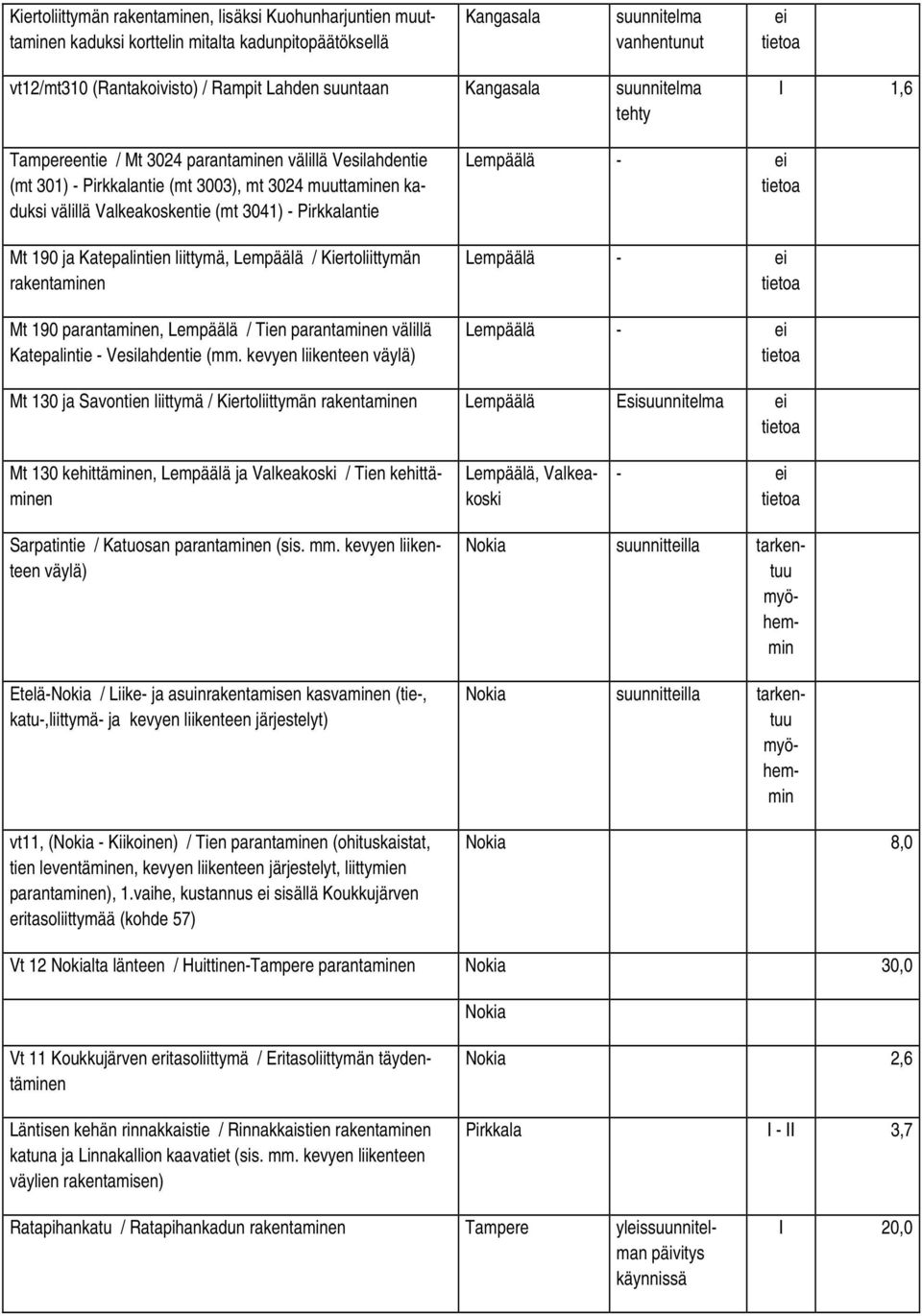 | | | | | |
|---|---|---|---|---|
| Kiertoliittymän rakentaminen, lisäksi Kuohunharjuntien muuttaminen kaduksi korttelin mitalta kadunpitopäätöksellä | Kangasala | suunnitelma vanhentunut | ei tietoa | |
| vt12/mt310 (Rantakoivisto) / Rampit Lahden suuntaan | Kangasala | suunnitelma tehty | I | 1,6 |
| Tampereentie / Mt 3024 parantaminen välillä Vesilahdentie (mt 301) - Pirkkalantie (mt 3003), mt 3024 muuttaminen kaduksi välillä Valkeakoskentie (mt 3041) - Pirkkalantie | Lempäälä | - | ei tietoa | |
| Mt 190 ja Katepalintien liittymä, Lempäälä / Kiertoliittymän rakentaminen | Lempäälä | - | ei tietoa | |
| Mt 190 parantaminen, Lempäälä / Tien parantaminen välillä Katepalintie - Vesilahdentie (mm. kevyen liikenteen väylä) | Lempäälä | - | ei tietoa | |
| Mt 130 ja Savontien liittymä / Kiertoliittymän rakentaminen | Lempäälä | Esisuunnitelma | ei tietoa | |
| Mt 130 kehittäminen, Lempäälä ja Valkeakoski / Tien kehittäminen | Lempäälä, Valkeakoski | - | ei tietoa | |
| Sarpatintie / Katuosan parantaminen (sis. mm. kevyen liikenteen väylä) | Nokia | suunnitteilla | tarkentuu myöhemmin | |
| Etelä-Nokia / Liike- ja asuinrakentamisen kasvaminen (tie-, katu-,liittymä- ja kevyen liikenteen järjestelyt) | Nokia | suunnitteilla | tarkentuu myöhemmin | |
| vt11, (Nokia - Kiikoinen) / Tien parantaminen (ohituskaistat, tien leventäminen, kevyen liikenteen järjestelyt, liittymien parantaminen), 1.vaihe, kustannus ei sisällä Koukkujärven eritasoliittymää (kohde 57) | Nokia | | | 8,0 |
| Vt 12 Nokialta länteen / Huittinen-Tampere parantaminen | Nokia | | | 30,0 |
| | Nokia | | | |
| Vt 11 Koukkujärven eritasoliittymä / Eritasoliittymän täydentäminen | Nokia | | | 2,6 |
| Läntisen kehän rinnakkaistie / Rinnakkaistien rakentaminen katuna ja Linnakallion kaavatiet (sis. mm. kevyen liikenteen väylien rakentamisen) | Pirkkala | | I - II | 3,7 |
| Ratapihankatu / Ratapihankadun rakentaminen | Tampere | yleissuunnitelman päivitys käynnissä | I | 20,0 |